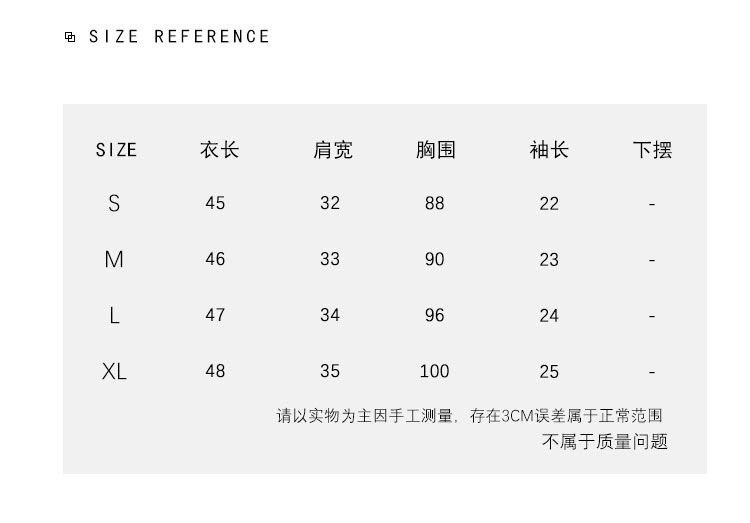 SIZE REFERENCE

| SIZE | 衣长 | 肩宽 | 胸围 | 袖长 | 下摆 |
|---|---|---|---|---|---|
| S | 45 | 32 | 88 | 22 | - |
| M | 46 | 33 | 90 | 23 | - |
| L | 47 | 34 | 96 | 24 | - |
| XL | 48 | 35 | 100 | 25 | - |

请以实物为主因手工测量，存在3CM误差属于正常范围
不属于质量问题